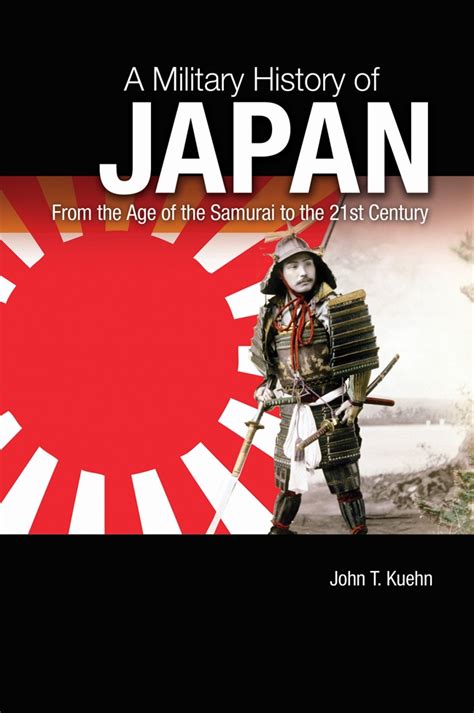 A Military History of
JAPAN
From the Age of the Samurai to the 21st Century

John T. Kuehn